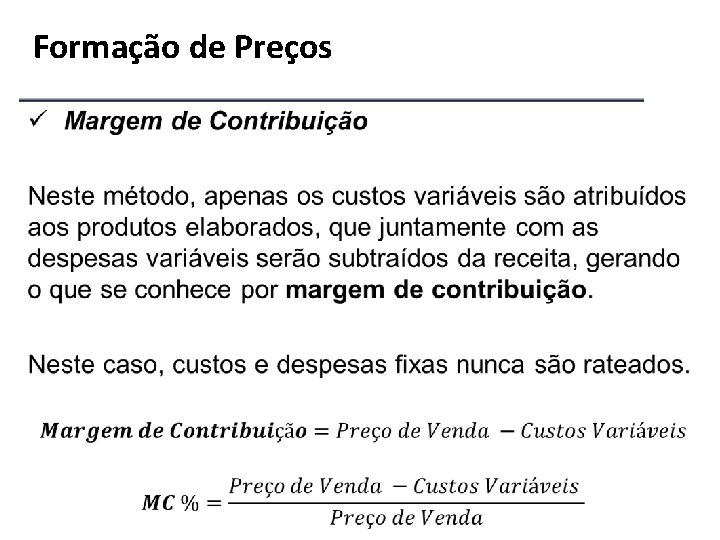 Formação de Preços

✓ Margem de Contribuição

Neste método, apenas os custos variáveis são atribuídos aos produtos elaborados, que juntamente com as despesas variáveis serão subtraídos da receita, gerando o que se conhece por margem de contribuição.

Neste caso, custos e despesas fixas nunca são rateados.

$Margem\ de\ Contribuição = Preço\ de\ Venda - Custos\ Variáveis$

$MC\ \% = \frac{Preço\ de\ Venda - Custos\ Variáveis}{Preço\ de\ Venda}$